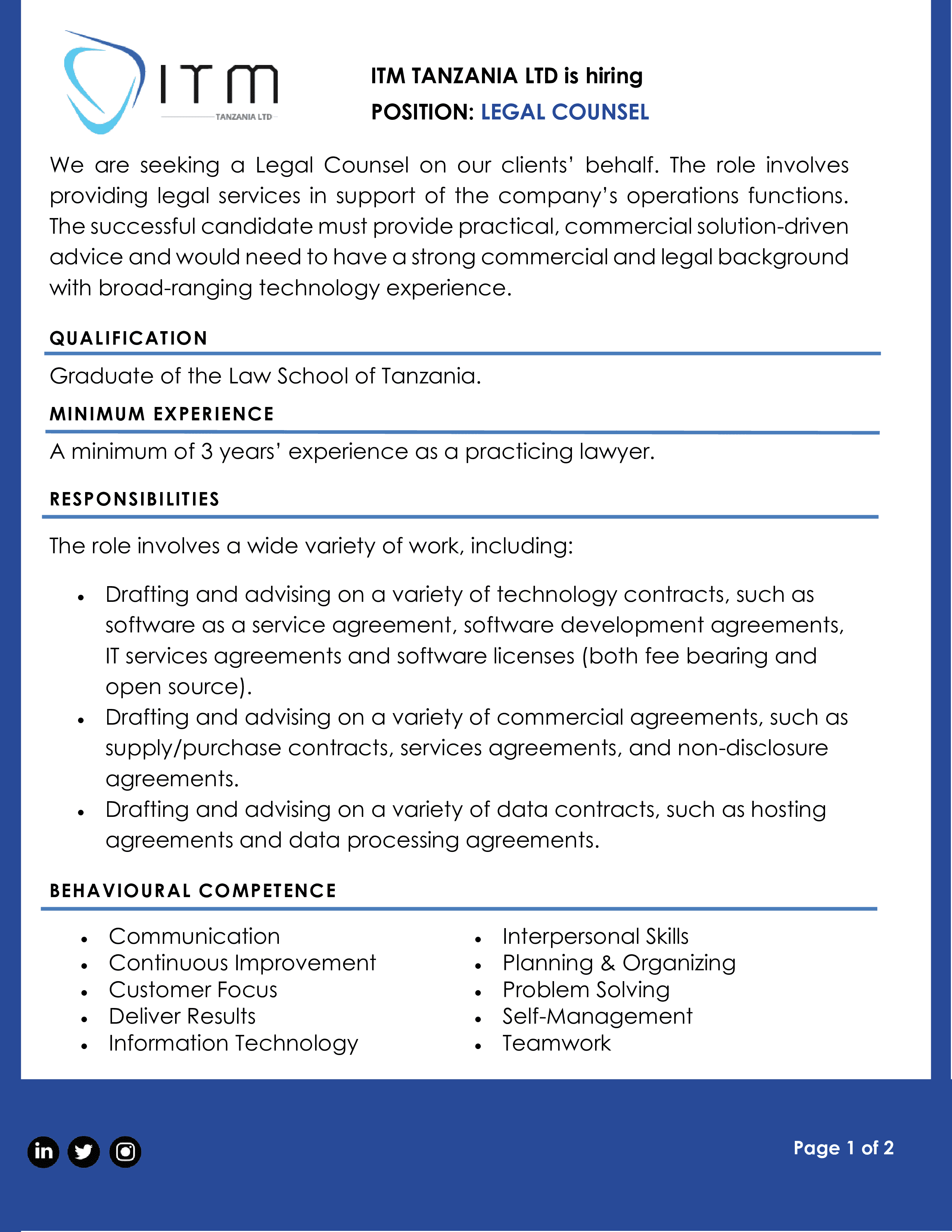 ITM
TANZANIA LTD

ITM TANZANIA LTD is hiring
POSITION: LEGAL COUNSEL

We are seeking a Legal Counsel on our clients' behalf. The role involves providing legal services in support of the company's operations functions. The successful candidate must provide practical, commercial solution-driven advice and would need to have a strong commercial and legal background with broad-ranging technology experience.

QUALIFICATION

Graduate of the Law School of Tanzania.

MINIMUM EXPERIENCE

A minimum of 3 years' experience as a practicing lawyer.

RESPONSIBILITIES

The role involves a wide variety of work, including:

• Drafting and advising on a variety of technology contracts, such as software as a service agreement, software development agreements, IT services agreements and software licenses (both fee bearing and open source).
• Drafting and advising on a variety of commercial agreements, such as supply/purchase contracts, services agreements, and non-disclosure agreements.
• Drafting and advising on a variety of data contracts, such as hosting agreements and data processing agreements.

BEHAVIOURAL COMPETENCE

• Communication
• Continuous Improvement
• Customer Focus
• Deliver Results
• Information Technology

• Interpersonal Skills
• Planning & Organizing
• Problem Solving
• Self-Management
• Teamwork

Page 1 of 2